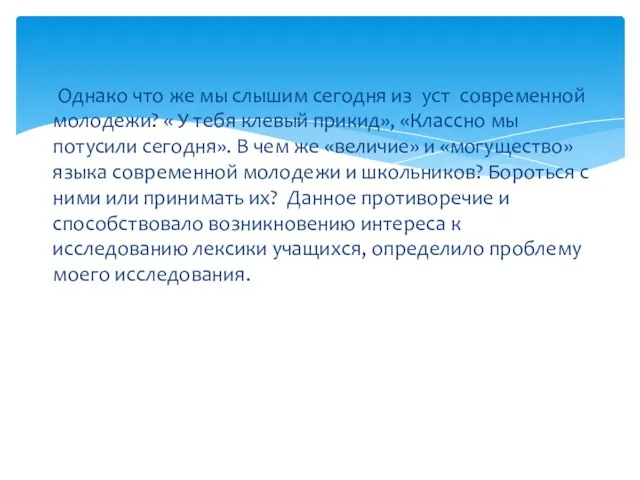 Однако что же мы слышим сегодня из уст современной молодежи? « У тебя клевый прикид», «Классно мы потусили сегодня». В чем же «величие» и «могущество» языка современной молодежи и школьников? Бороться с ними или принимать их? Данное противоречие и способствовало возникновению интереса к исследованию лексики учащихся, определило проблему моего исследования.